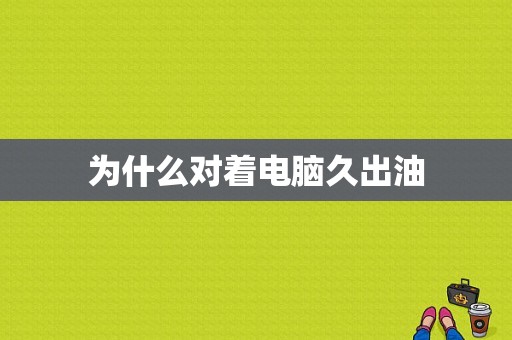 为什么对着电脑久出油